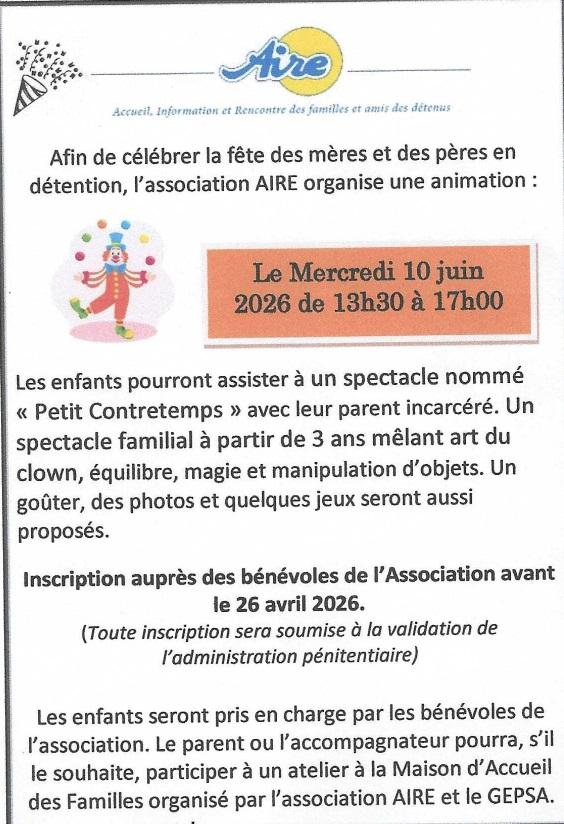 Aire

Accueil, Information et Rencontre des familles et amis des détenus

Afin de célébrer la fête des mères et des pères en détention, l'association AIRE organise une animation :

Le Mercredi 10 juin 2026 de 13h30 à 17h00

Les enfants pourront assister à un spectacle nommé « Petit Contretemps » avec leur parent incarcéré. Un spectacle familial à partir de 3 ans mêlant art du clown, équilibre, magie et manipulation d'objets. Un goûter, des photos et quelques jeux seront aussi proposés.

Inscription auprès des bénévoles de l'Association avant le 26 avril 2026.

(Toute inscription sera soumise à la validation de l'administration pénitentiaire)

Les enfants seront pris en charge par les bénévoles de l'association. Le parent ou l'accompagnateur pourra, s'il le souhaite, participer à un atelier à la Maison d'Accueil des Familles organisé par l'association AIRE et le GEPSA.